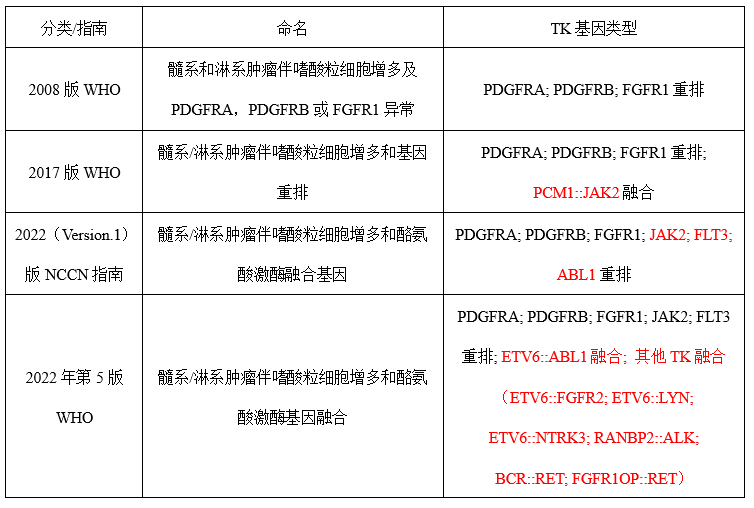 | 分类/指南 | 命名 | TK 基因类型 |
|---|---|---|
| 2008 版 WHO | 髓系和淋系肿瘤伴嗜酸粒细胞增多及 PDGFRA，PDGFRB 或 FGFR1 异常 | PDGFRA; PDGFRB; FGFR1 重排 |
| 2017 版 WHO | 髓系/淋系肿瘤伴嗜酸粒细胞增多和基因重排 | PDGFRA; PDGFRB; FGFR1 重排; PCM1::JAK2 融合 |
| 2022（Version.1）版 NCCN 指南 | 髓系/淋系肿瘤伴嗜酸粒细胞增多和酪氨酸激酶融合基因 | PDGFRA; PDGFRB; FGFR1; JAK2; FLT3; ABL1 重排 |
| 2022 年第 5 版 WHO | 髓系/淋系肿瘤伴嗜酸粒细胞增多和酪氨酸激酶基因融合 | PDGFRA; PDGFRB; FGFR1; JAK2; FLT3 重排; ETV6::ABL1 融合; 其他 TK 融合（ETV6::FGFR2; ETV6::LYN; ETV6::NTRK3; RANBP2::ALK; BCR::RET; FGFR1OP::RET） |